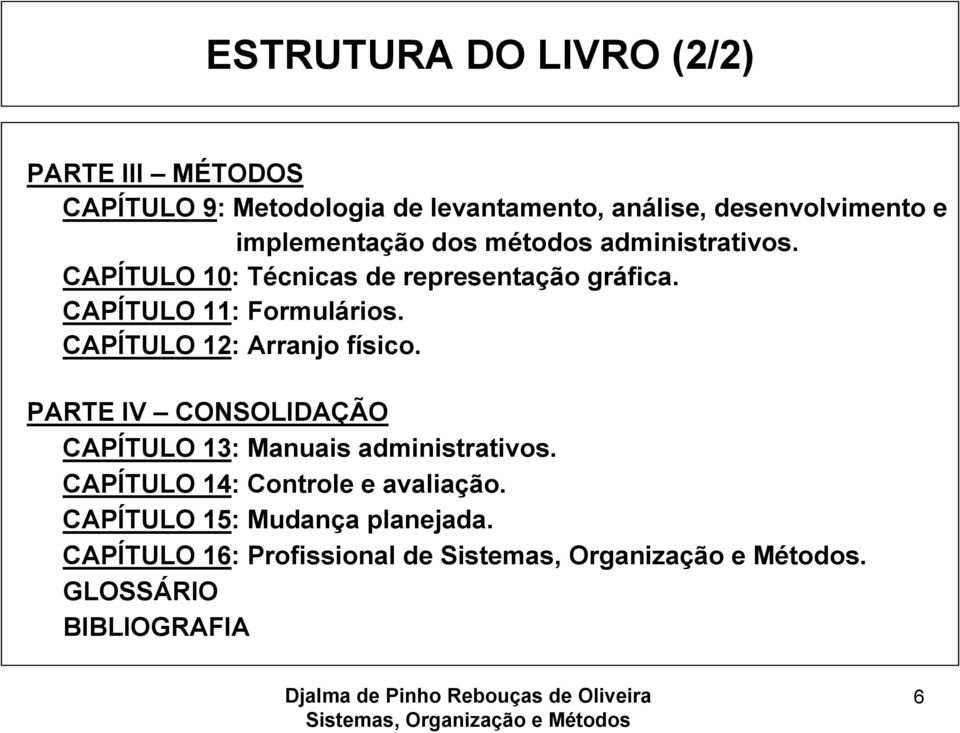 ESTRUTURA DO LIVRO (2/2)

PARTE III – MÉTODOS
CAPÍTULO 9: Metodologia de levantamento, análise, desenvolvimento e implementação dos métodos administrativos.
CAPÍTULO 10: Técnicas de representação gráfica.
CAPÍTULO 11: Formulários.
CAPÍTULO 12: Arranjo físico.

PARTE IV – CONSOLIDAÇÃO
CAPÍTULO 13: Manuais administrativos.
CAPÍTULO 14: Controle e avaliação.
CAPÍTULO 15: Mudança planejada.
CAPÍTULO 16: Profissional de Sistemas, Organização e Métodos.
GLOSSÁRIO
BIBLIOGRAFIA

Djalma de Pinho Rebouças de Oliveira
Sistemas, Organização e Métodos

6